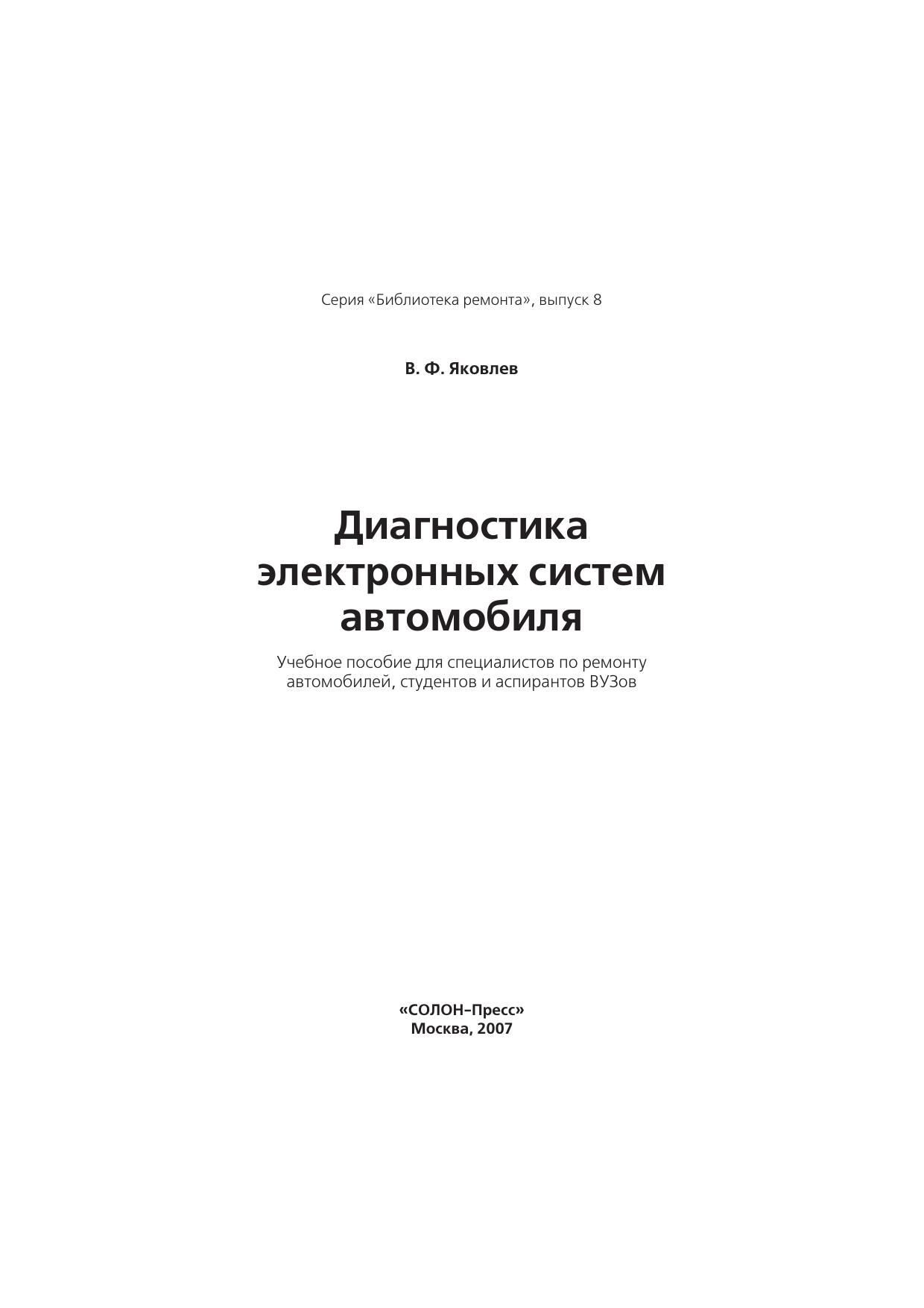 Серия «Библиотека ремонта», выпуск 8

В. Ф. Яковлев

Диагностика электронных систем автомобиля

Учебное пособие для специалистов по ремонту автомобилей, студентов и аспирантов ВУЗов

«СОЛОН–Пресс»
Москва, 2007